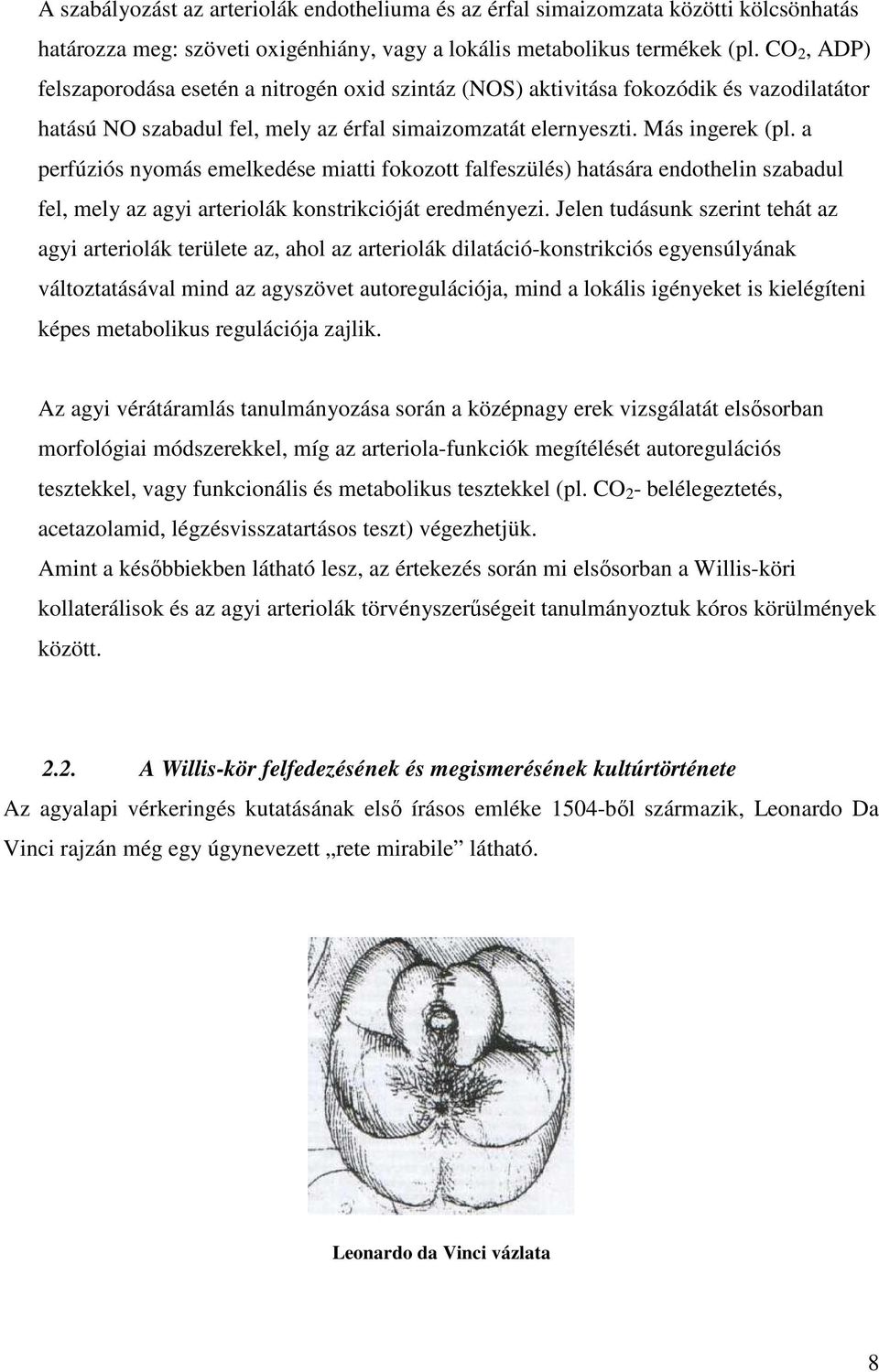 A szabályozást az arteriolák endotheliuma és az érfal simaizomzata közötti kölcsönhatás határozza meg: szöveti oxigénhiány, vagy a lokális metabolikus termékek (pl. $CO_2$, ADP) felszaporodása esetén a nitrogén oxid szintáz (NOS) aktivitása fokozódik és vazodilatátor hatású NO szabadul fel, mely az érfal simaizomzatát elernyeszti. Más ingerek (pl. a perfúziós nyomás emelkedése miatti fokozott falfeszülés) hatására endothelin szabadul fel, mely az agyi arteriolák konstrikcióját eredményezi. Jelen tudásunk szerint tehát az agyi arteriolák területe az, ahol az arteriolák dilatáció-konstrikciós egyensúlyának változtatásával mind az agyszövet autoregulációja, mind a lokális igényeket is kielégíteni képes metabolikus regulációja zajlik.

Az agyi vérátáramlás tanulmányozása során a középnagy erek vizsgálatát elsősorban morfológiai módszerekkel, míg az arteriola-funkciók megítélését autoregulációs tesztekkel, vagy funkcionális és metabolikus tesztekkel (pl. $CO_2$- belélegeztetés, acetazolamid, légzésvisszatartásos teszt) végezhetjük.
Amint a későbbiekben látható lesz, az értekezés során mi elsősorban a Willis-köri kollaterálisok és az agyi arteriolák törvényszerűségeit tanulmányoztuk kóros körülmények között.

2.2. A Willis-kör felfedezésének és megismerésének kultúrtörténete
Az agyalapi vérkeringés kutatásának első írásos emléke 1504-ből származik, Leonardo Da Vinci rajzán még egy úgynevezett „rete mirabile” látható.

Leonardo da Vinci vázlata

8